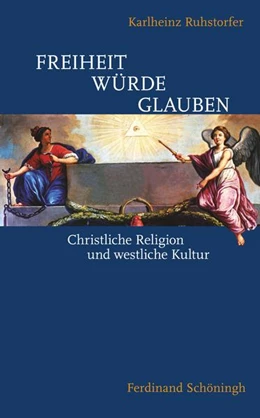 Karlheinz Ruhstorfer

FREIHEIT
WÜRDE
GLAUBEN

Christliche Religion
und westliche Kultur

Ferdinand Schöningh